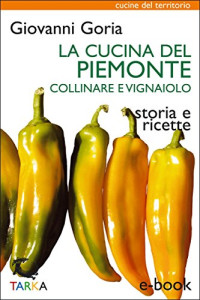 cucine del territorio

Giovanni Goria

LA CUCINA DEL PIEMONTE COLLINARE E VIGNAIOLO

storia e ricette

TARKA

e-book